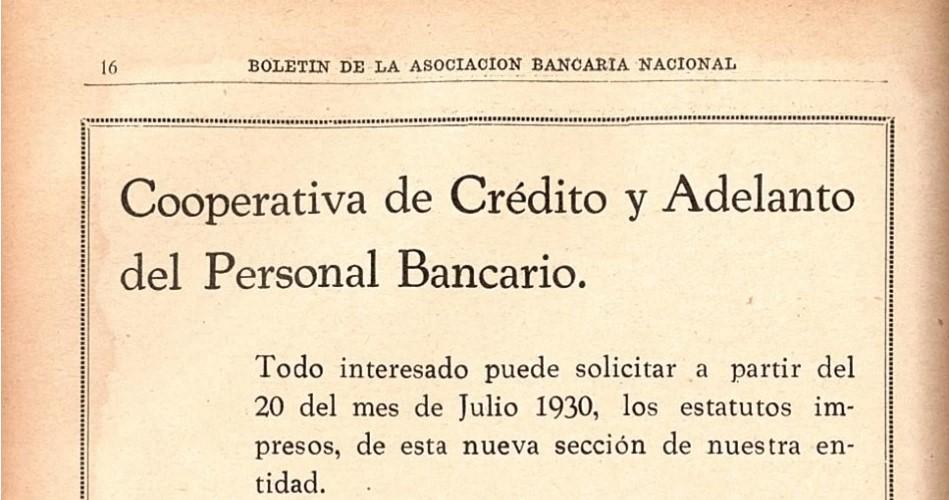 16 BOLETIN DE LA ASOCIACION BANCARIA NACIONAL

Cooperativa de Crédito y Adelanto del Personal Bancario.

Todo interesado puede solicitar a partir del 20 del mes de Julio 1930, los estatutos impresos, de esta nueva sección de nuestra entidad.